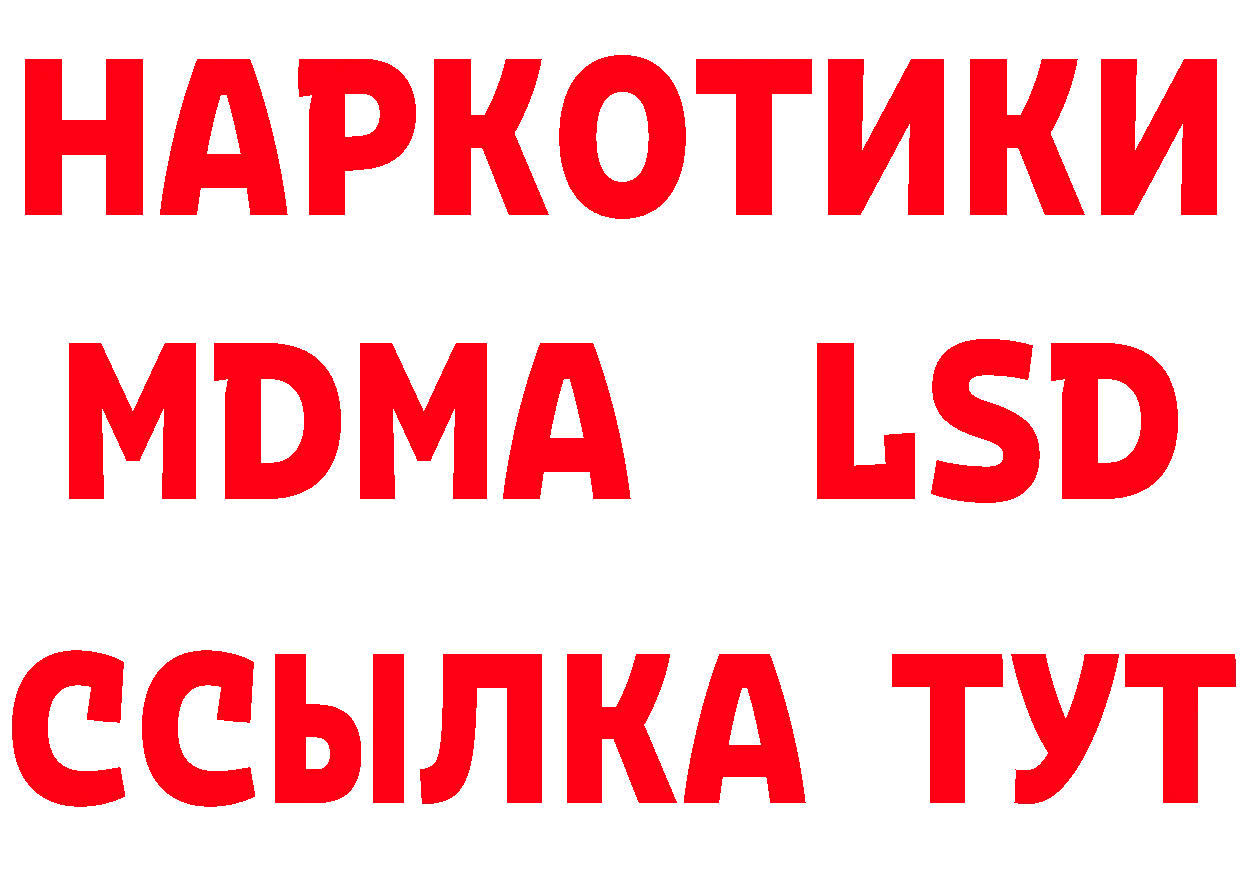 НАРКОТИКИ
MDMA LSD
ССЫЛКА ТУТ